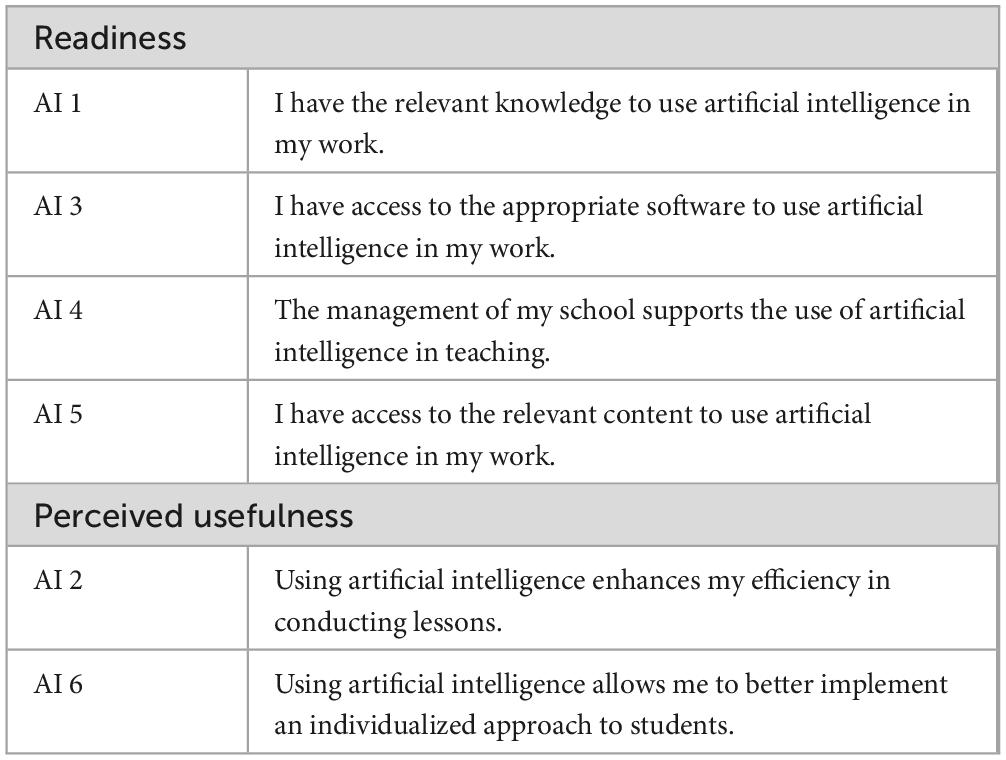 | Readiness | |
|---|---|
| AI 1 | I have the relevant knowledge to use artificial intelligence in my work. |
| AI 3 | I have access to the appropriate software to use artificial intelligence in my work. |
| AI 4 | The management of my school supports the use of artificial intelligence in teaching. |
| AI 5 | I have access to the relevant content to use artificial intelligence in my work. |
| Perceived usefulness | |
| AI 2 | Using artificial intelligence enhances my efficiency in conducting lessons. |
| AI 6 | Using artificial intelligence allows me to better implement an individualized approach to students. |